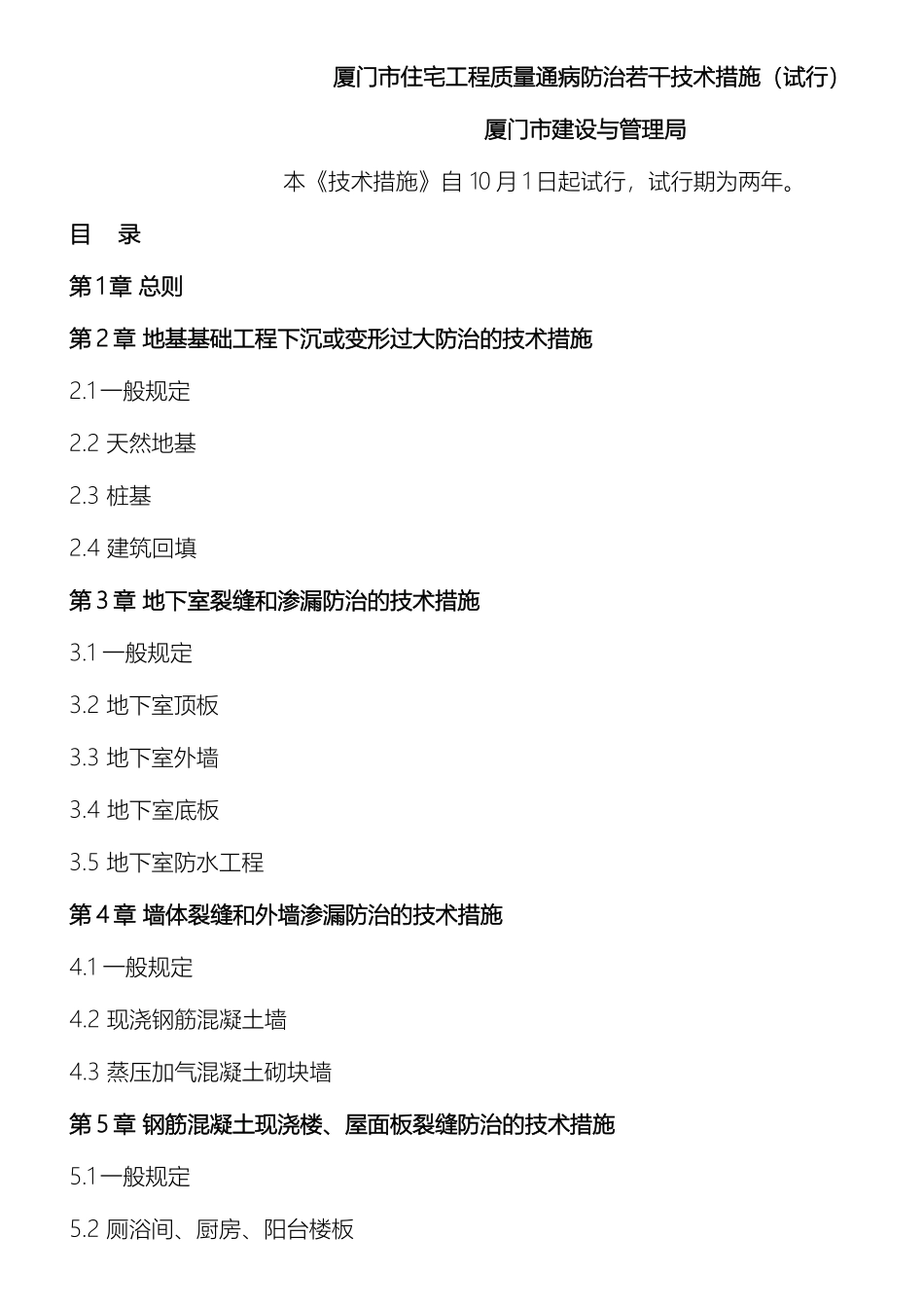 厦门市住宅工程质量通病防治若干技术措施（试行）

厦门市建设与管理局

本《技术措施》自 10 月 1 日起试行，试行期为两年。

目 录

第 1 章 总则

第 2 章 地基基础工程下沉或变形过大防治的技术措施

2.1 一般规定

2.2 天然地基

2.3 桩基

2.4 建筑回填

第 3 章 地下室裂缝和渗漏防治的技术措施

3.1 一般规定

3.2 地下室顶板

3.3 地下室外墙

3.4 地下室底板

3.5 地下室防水工程

第 4 章 墙体裂缝和外墙渗漏防治的技术措施

4.1 一般规定

4.2 现浇钢筋混凝土墙

4.3 蒸压加气混凝土砌块墙

第 5 章 钢筋混凝土现浇楼、屋面板裂缝防治的技术措施

5.1 一般规定

5.2 厕浴间、厨房、阳台楼板